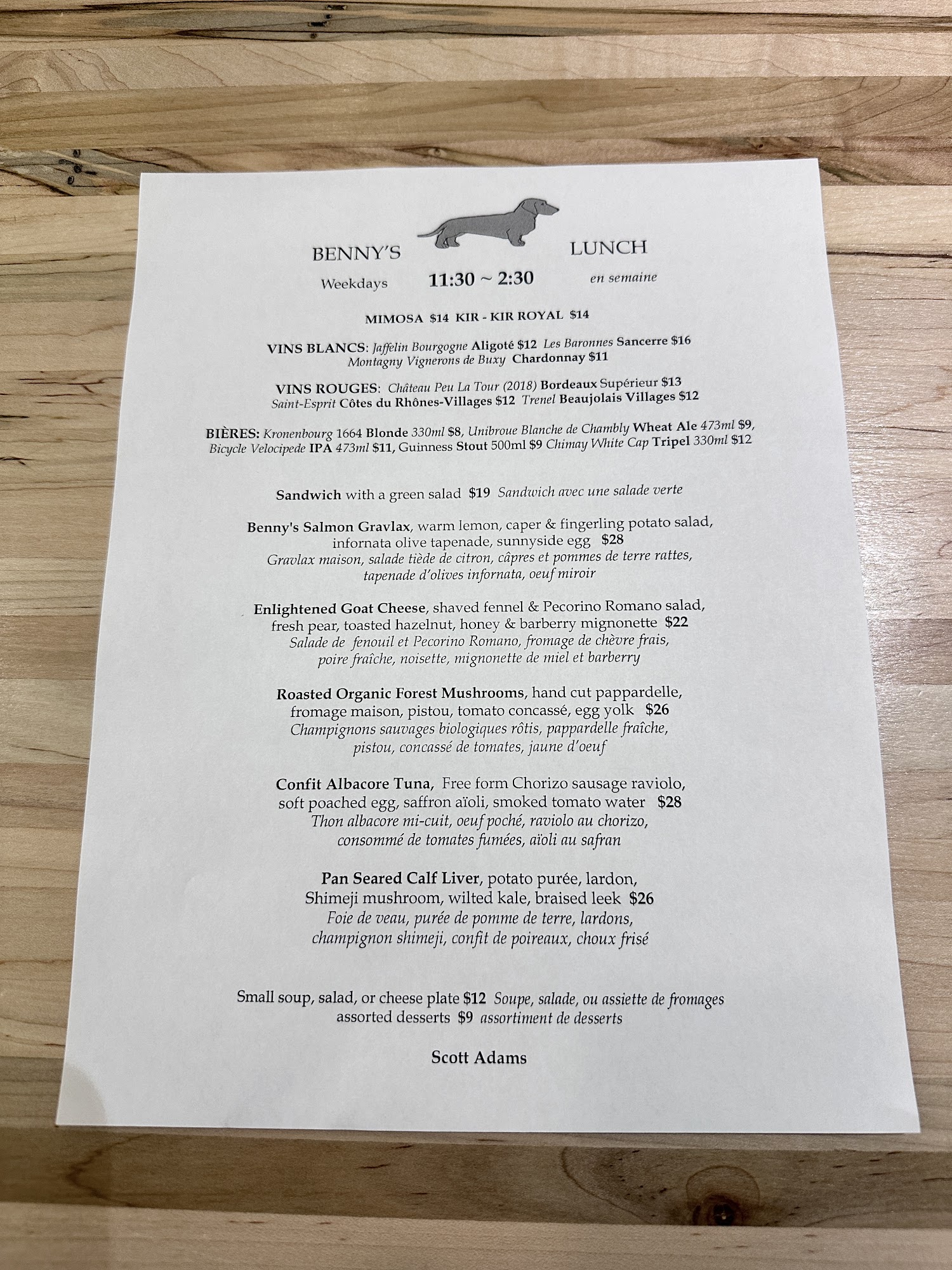 BENNY'S LUNCH

Weekdays 11:30 ~ 2:30 en semaine

MIMOSA $14 KIR - KIR ROYAL $14

VINS BLANCS: Jaffelin Bourgogne Aligoté $12 Les Baronnes Sancerre $16
Montagny Vignerons de Buxy Chardonnay $11

VINS ROUGES: Château Peu La Tour (2018) Bordeaux Supérieur $13
Saint-Esprit Côtes du Rhônes-Villages $12 Trenel Beaujolais Villages $12

BIÈRES: Kronenbourg 1664 Blonde 330ml $8, Unibroue Blanche de Chambly Wheat Ale 473ml $9, Bicycle Velocipede IPA 473ml $11, Guinness Stout 500ml $9 Chimay White Cap Tripel 330ml $12

Sandwich with a green salad $19 Sandwich avec une salade verte

Benny's Salmon Gravlax, warm lemon, caper & fingerling potato salad, infornata olive tapenade, sunnyside egg $28
Gravlax maison, salade tiède de citron, câpres et pommes de terre rattes, tapenade d'olives infornata, oeuf miroir

Enlightened Goat Cheese, shaved fennel & Pecorino Romano salad, fresh pear, toasted hazelnut, honey & barberry mignonette $22
Salade de fenouil et Pecorino Romano, fromage de chèvre frais, poire fraîche, noisette, mignonette de miel et barberry

Roasted Organic Forest Mushrooms, hand cut pappardelle, fromage maison, pistou, tomato concassé, egg yolk $26
Champignons sauvages biologiques rôtis, pappardelle fraîche, pistou, concassé de tomates, jaune d'oeuf

Confit Albacore Tuna, Free form Chorizo sausage raviolo, soft poached egg, saffron aïoli, smoked tomato water $28
Thon albacore mi-cuit, oeuf poché, raviolo au chorizo, consommé de tomates fumées, aïoli au safran

Pan Seared Calf Liver, potato purée, lardon, Shimeji mushroom, wilted kale, braised leek $26
Foie de veau, purée de pomme de terre, lardons, champignon shimeji, confit de poireaux, choux frisé

Small soup, salad, or cheese plate $12 Soupe, salade, ou assiette de fromages
assorted desserts $9 assortiment de desserts

Scott Adams